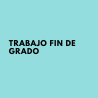 TRABAJO FIN DE GRADO